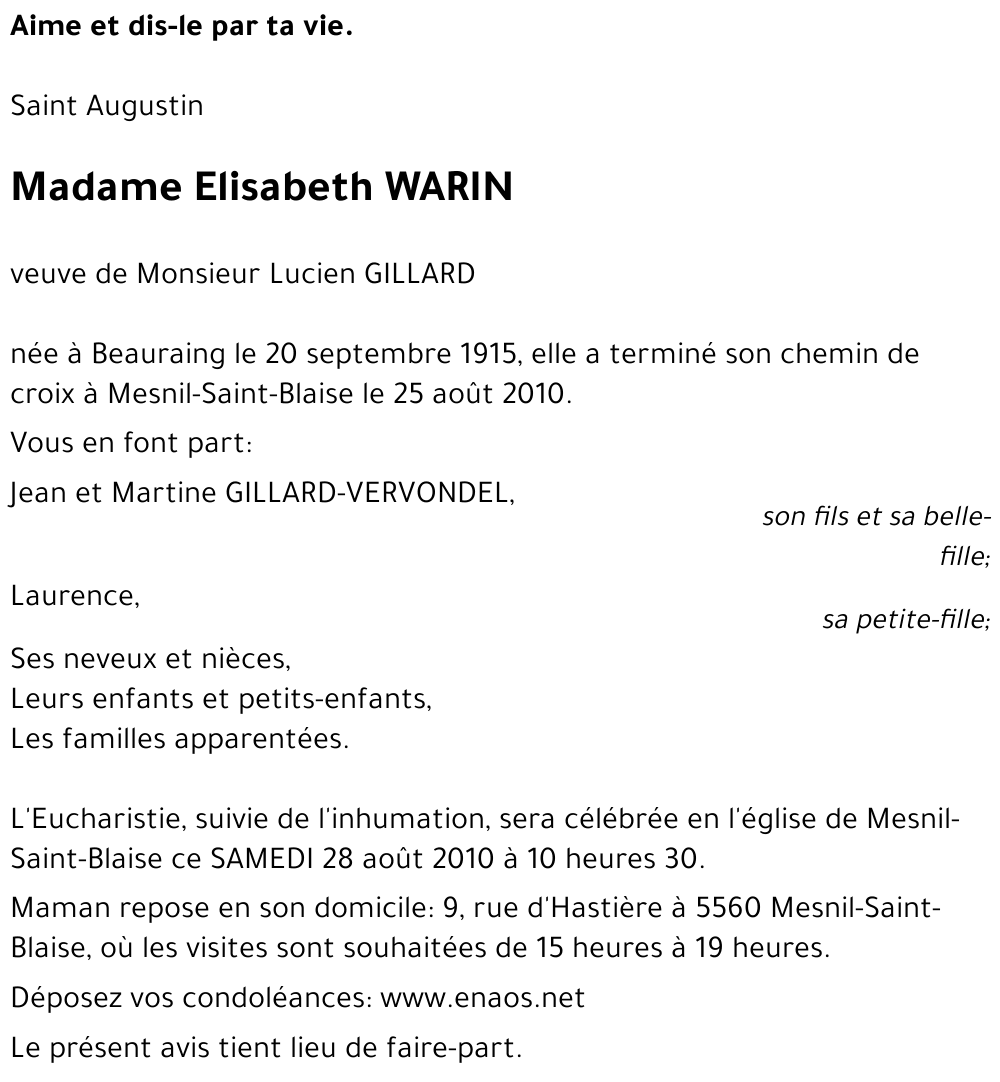 Aime et dis-le par ta vie.

Saint Augustin

Madame Elisabeth WARIN

veuve de Monsieur Lucien GILLARD

née à Beauraing le 20 septembre 1915, elle a terminé son chemin de croix à Mesnil-Saint-Blaise le 25 août 2010.

Vous en font part:

Jean et Martine GILLARD-VERVONDEL,

son fils et sa belle-fille;

Laurence,

sa petite-fille;

Ses neveux et nièces,
Leurs enfants et petits-enfants,
Les familles apparentées.

L'Eucharistie, suivie de l'inhumation, sera célébrée en l'église de Mesnil-Saint-Blaise ce SAMEDI 28 août 2010 à 10 heures 30.

Maman repose en son domicile: 9, rue d'Hastière à 5560 Mesnil-Saint-Blaise, où les visites sont souhaitées de 15 heures à 19 heures.

Déposez vos condoléances: www.enaos.net

Le présent avis tient lieu de faire-part.